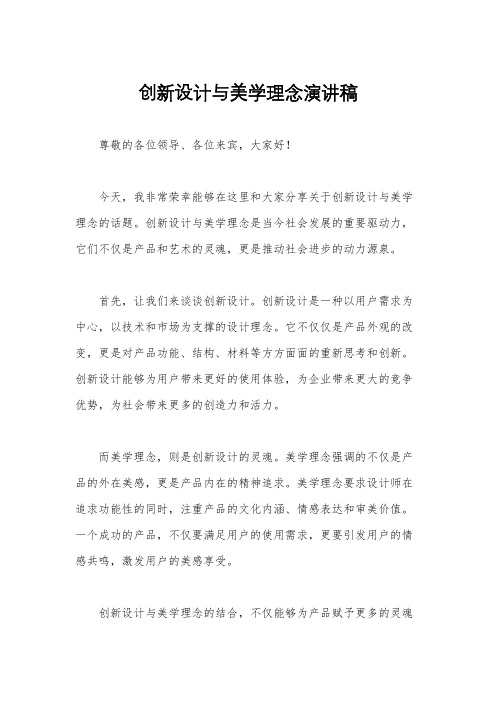 创新设计与美学理念演讲稿

尊敬的各位领导、各位来宾，大家好！

今天，我非常荣幸能够在这里和大家分享关于创新设计与美学理念的话题。创新设计与美学理念是当今社会发展的重要驱动力，它们不仅是产品和艺术的灵魂，更是推动社会进步的动力源泉。

首先，让我们来谈谈创新设计。创新设计是一种以用户需求为中心，以技术和市场为支撑的设计理念。它不仅仅是产品外观的改变，更是对产品功能、结构、材料等方方面面的重新思考和创新。创新设计能够为用户带来更好的使用体验，为企业带来更大的竞争优势，为社会带来更多的创造力和活力。

而美学理念，则是创新设计的灵魂。美学理念强调的不仅是产品的外在美感，更是产品内在的精神追求。美学理念要求设计师在追求功能性的同时，注重产品的文化内涵、情感表达和审美价值。一个成功的产品，不仅要满足用户的使用需求，更要引发用户的情感共鸣，激发用户的美感享受。

创新设计与美学理念的结合，不仅能够为产品赋予更多的灵魂